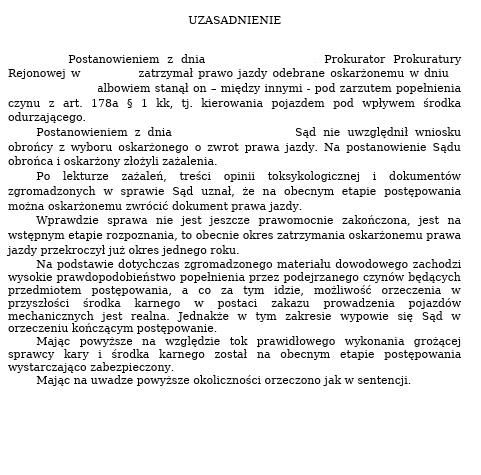 UZASADNIENIE

Postanowieniem z dnia Prokurator Prokuratury Rejonowej w zatrzymał prawo jazdy odebrane oskarżonemu w dniu albowiem stanął on – między innymi - pod zarzutem popełnienia czynu z art. 178a § 1 kk, tj. kierowania pojazdem pod wpływem środka odurzającego.

Postanowieniem z dnia Sąd nie uwzględnił wniosku obrońcy z wyboru oskarżonego o zwrot prawa jazdy. Na postanowienie Sądu obrońca i oskarżony złożyli zażalenia.

Po lekturze zażaleń, treści opinii toksykologicznej i dokumentów zgromadzonych w sprawie Sąd uznał, że na obecnym etapie postępowania można oskarżonemu zwrócić dokument prawa jazdy.

Wprawdzie sprawa nie jest jeszcze prawomocnie zakończona, jest na wstępnym etapie rozpoznania, to obecnie okres zatrzymania oskarżonemu prawa jazdy przekroczył już okres jednego roku.

Na podstawie dotychczas zgromadzonego materiału dowodowego zachodzi wysokie prawdopodobieństwo popełnienia przez podejrzanego czynów będących przedmiotem postępowania, a co za tym idzie, możliwość orzeczenia w przyszłości środka karnego w postaci zakazu prowadzenia pojazdów mechanicznych jest realna. Jednakże w tym zakresie wypowie się Sąd w orzeczeniu kończącym postępowanie.

Mając powyższe na względzie tok prawidłowego wykonania grożącej sprawcy kary i środka karnego został na obecnym etapie postępowania wystarczająco zabezpieczony.

Mając na uwadze powyższe okoliczności orzeczono jak w sentencji.